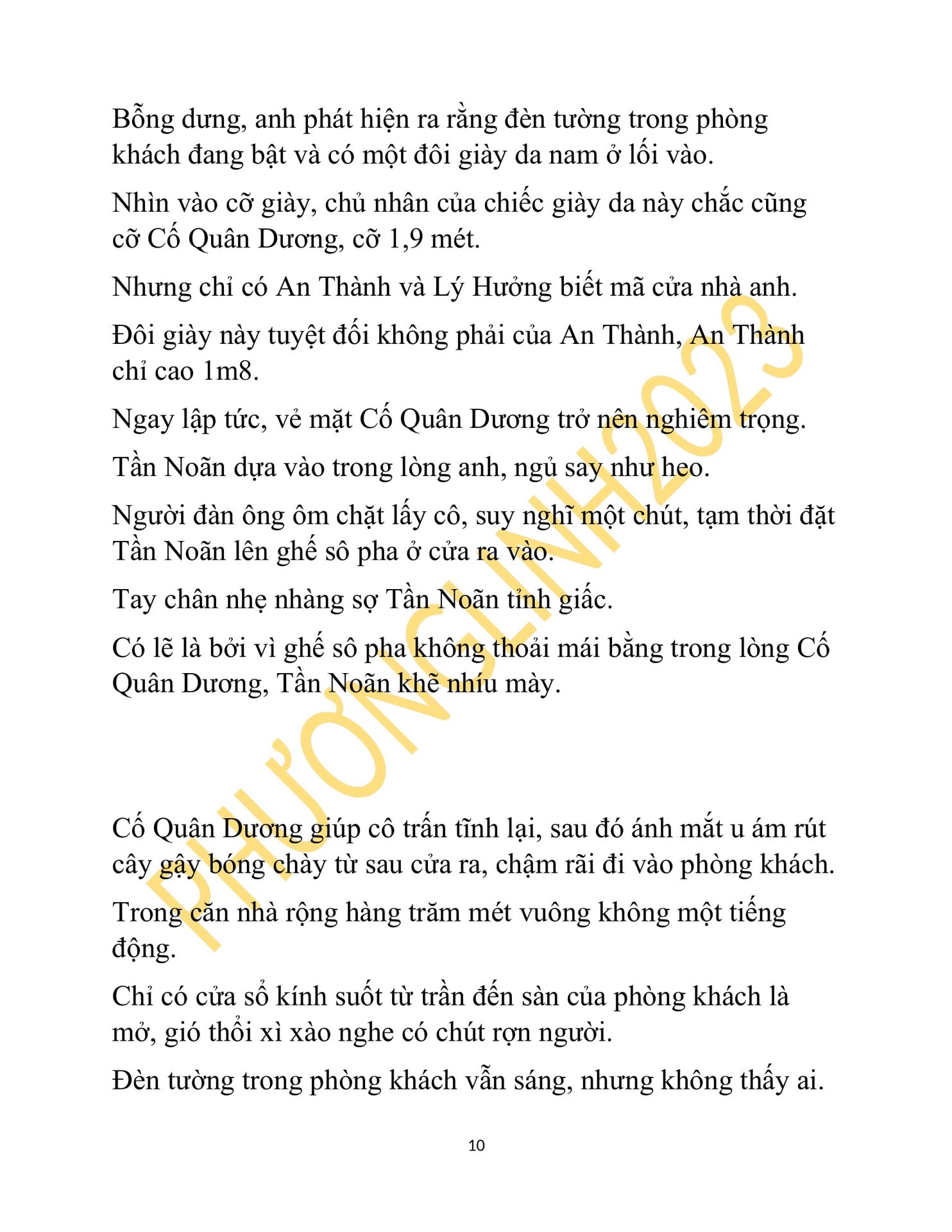 Bỗng dưng, anh phát hiện ra rằng đèn tường trong phòng khách đang bật và có một đôi giày da nam ở lối vào.

Nhìn vào cỡ giày, chủ nhân của chiếc giày da này chắc cũng cỡ Cố Quân Dương, cỡ 1,9 mét.

Nhưng chỉ có An Thành và Lý Hưởng biết mã cửa nhà anh.

Đôi giày này tuyệt đối không phải của An Thành, An Thành chỉ cao 1m8.

Ngay lập tức, vẻ mặt Cố Quân Dương trở nên nghiêm trọng.

Tần Noãn dựa vào trong lòng anh, ngủ say như heo.

Người đàn ông ôm chặt lấy cô, suy nghĩ một chút, tạm thời đặt Tần Noãn lên ghế sô pha ở cửa ra vào.

Tay chân nhẹ nhàng sợ Tần Noãn tỉnh giấc.

Có lẽ là bởi vì ghế sô pha không thoải mái bằng trong lòng Cố Quân Dương, Tần Noãn khẽ nhíu mày.

Cố Quân Dương giúp cô trấn tĩnh lại, sau đó ánh mắt u ám rút cây gậy bóng chày từ sau cửa ra, chậm rãi đi vào phòng khách.

Trong căn nhà rộng hàng trăm mét vuông không một tiếng động.

Chỉ có cửa sổ kính suốt từ trần đến sàn của phòng khách là mở, gió thổi xì xào nghe có chút rợn người.

Đèn tường trong phòng khách vẫn sáng, nhưng không thấy ai.

10

PHƯƠNGLINH2023